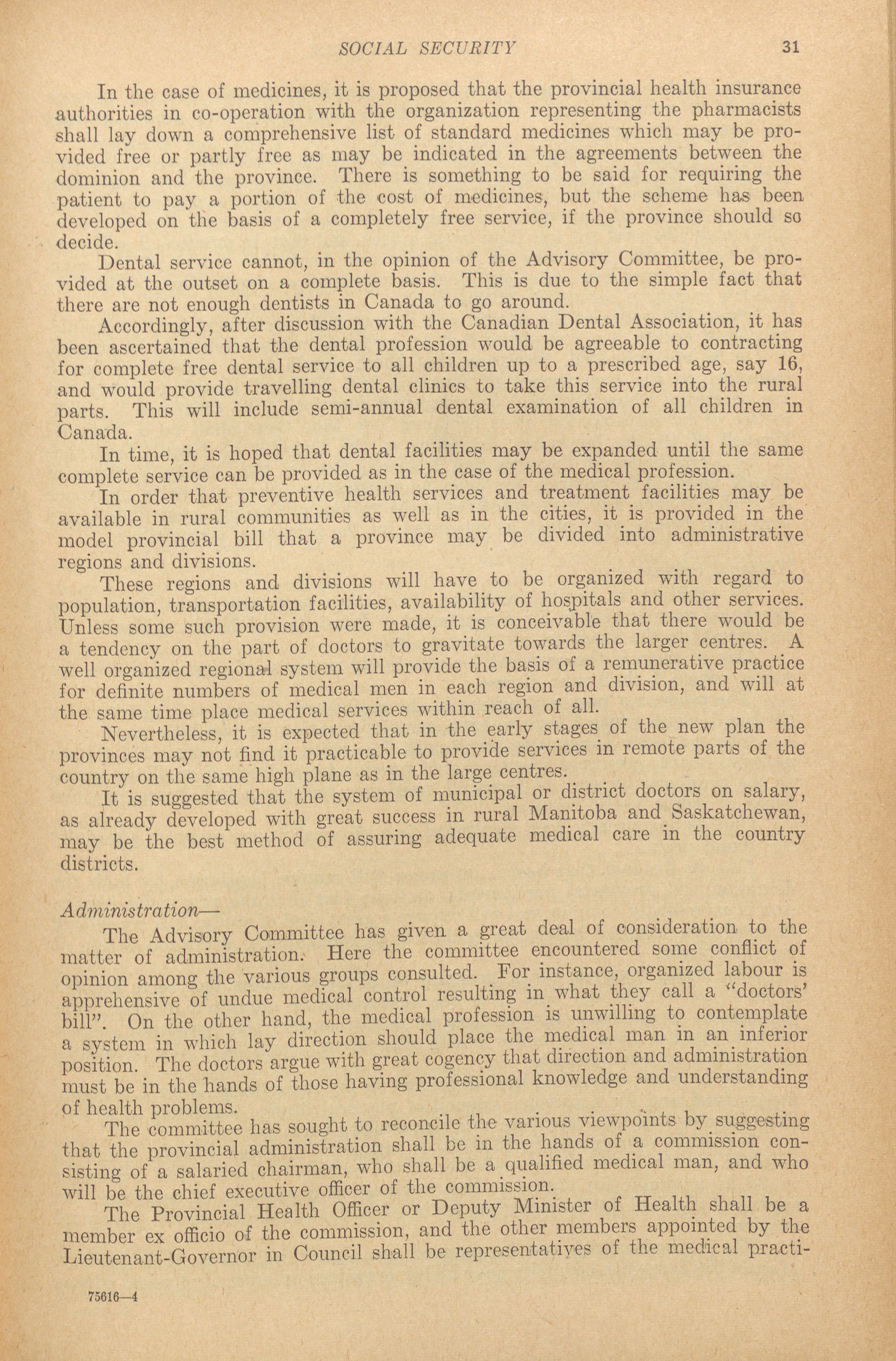 SOCIAL SECURITY 31

In the case of medicines, it is proposed that the provincial health insurance authorities in co-operation with the organization representing the pharmacists shall lay down a comprehensive list of standard medicines which may be provided free or partly free as may be indicated in the agreements between the dominion and the province. There is something to be said for requiring the patient to pay a portion of the cost of medicines, but the scheme has been developed on the basis of a completely free service, if the province should so decide.

Dental service cannot, in the opinion of the Advisory Committee, be provided at the outset on a complete basis. This is due to the simple fact that there are not enough dentists in Canada to go around.

Accordingly, after discussion with the Canadian Dental Association, it has been ascertained that the dental profession would be agreeable to contracting for complete free dental service to all children up to a prescribed age, say 16, and would provide travelling dental clinics to take this service into the rural parts. This will include semi-annual dental examination of all children in Canada.

In time, it is hoped that dental facilities may be expanded until the same complete service can be provided as in the case of the medical profession.

In order that preventive health services and treatment facilities may be available in rural communities as well as in the cities, it is provided in the model provincial bill that a province may be divided into administrative regions and divisions.

These regions and divisions will have to be organized with regard to population, transportation facilities, availability of hospitals and other services. Unless some such provision were made, it is conceivable that there would be a tendency on the part of doctors to gravitate towards the larger centres. A well organized regional system will provide the basis of a remunerative practice for definite numbers of medical men in each region and division, and will at the same time place medical services within reach of all.

Nevertheless, it is expected that in the early stages of the new plan the provinces may not find it practicable to provide services in remote parts of the country on the same high plane as in the large centres.

It is suggested that the system of municipal or district doctors on salary, as already developed with great success in rural Manitoba and Saskatchewan, may be the best method of assuring adequate medical care in the country districts.

Administration—

The Advisory Committee has given a great deal of consideration to the matter of administration. Here the committee encountered some conflict of opinion among the various groups consulted. For instance, organized labour is apprehensive of undue medical control resulting in what they call a "doctors' bill". On the other hand, the medical profession is unwilling to contemplate a system in which lay direction should place the medical man in an inferior position. The doctors argue with great cogency that direction and administration must be in the hands of those having professional knowledge and understanding of health problems.

The committee has sought to reconcile the various viewpoints by suggesting that the provincial administration shall be in the hands of a commission consisting of a salaried chairman, who shall be a qualified medical man, and who will be the chief executive officer of the commission.

The Provincial Health Officer or Deputy Minister of Health shall be a member ex officio of the commission, and the other members appointed by the Lieutenant-Governor in Council shall be representatives of the medical practi-

75616—4